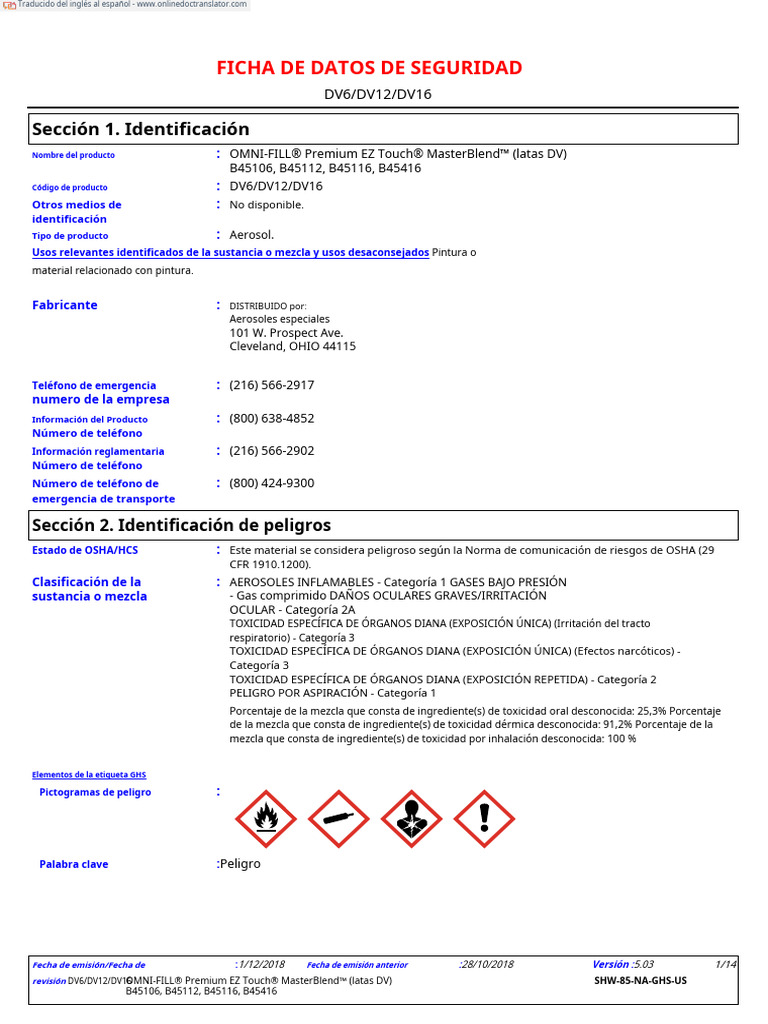 Traducido del inglés al español - www.onlinedoctranslator.com

FICHA DE DATOS DE SEGURIDAD

DV6/DV12/DV16

Sección 1. Identificación

Nombre del producto : OMNI-FILL® Premium EZ Touch® MasterBlend™ (latas DV) B45106, B45112, B45116, B45416

Código de producto : DV6/DV12/DV16

Otros medios de identificación : No disponible.

Tipo de producto : Aerosol.

Usos relevantes identificados de la sustancia o mezcla y usos desaconsejados Pintura o material relacionado con pintura.

Fabricante : DISTRIBUIDO por: Aerosoles especiales 101 W. Prospect Ave. Cleveland, OHIO 44115

Teléfono de emergencia numero de la empresa : (216) 566-2917

Información del Producto Número de teléfono : (800) 638-4852

Información reglamentaria Número de teléfono : (216) 566-2902

Número de teléfono de emergencia de transporte : (800) 424-9300

Sección 2. Identificación de peligros

Estado de OSHA/HCS : Este material se considera peligroso según la Norma de comunicación de riesgos de OSHA (29 CFR 1910.1200).

Clasificación de la sustancia o mezcla : AEROSOLES INFLAMABLES - Categoría 1 GASES BAJO PRESIÓN - Gas comprimido DAÑOS OCULARES GRAVES/IRRITACIÓN OCULAR - Categoría 2A
TOXICIDAD ESPECÍFICA DE ÓRGANOS DIANA (EXPOSICIÓN ÚNICA) (Irritación del tracto respiratorio) - Categoría 3
TOXICIDAD ESPECÍFICA DE ÓRGANOS DIANA (EXPOSICIÓN ÚNICA) (Efectos narcóticos) - Categoría 3
TOXICIDAD ESPECÍFICA DE ÓRGANOS DIANA (EXPOSICIÓN REPETIDA) - Categoría 2
PELIGRO POR ASPIRACIÓN - Categoría 1

Porcentaje de la mezcla que consta de ingrediente(s) de toxicidad oral desconocida: 25,3% Porcentaje de la mezcla que consta de ingrediente(s) de toxicidad dérmica desconocida: 91,2% Porcentaje de la mezcla que consta de ingrediente(s) de toxicidad por inhalación desconocida: 100 %

Elementos de la etiqueta GHS

Pictogramas de peligro :

Palabra clave :Peligro

Fecha de emisión/Fecha de revisión :1/12/2018 Fecha de emisión anterior :28/10/2018 Versión :5.03 1/14
DV6/DV12/DV16 OMNI-FILL® Premium EZ Touch® MasterBlend™ (latas DV) B45106, B45112, B45116, B45416 SHW-85-NA-GHS-US